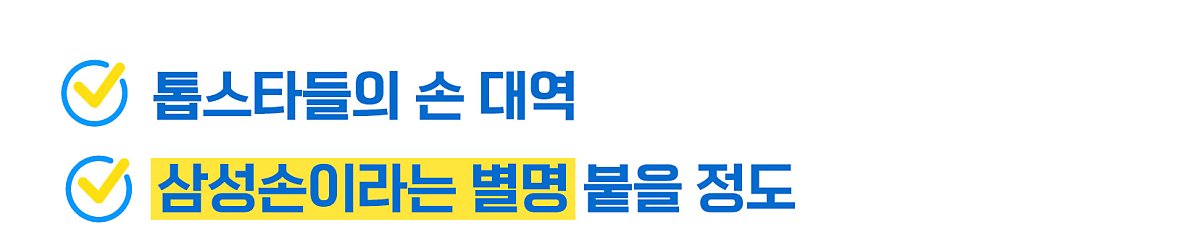 톱스타들의 손 대역

삼성손이라는 별명 붙을 정도